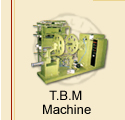 T.B.M
Machine